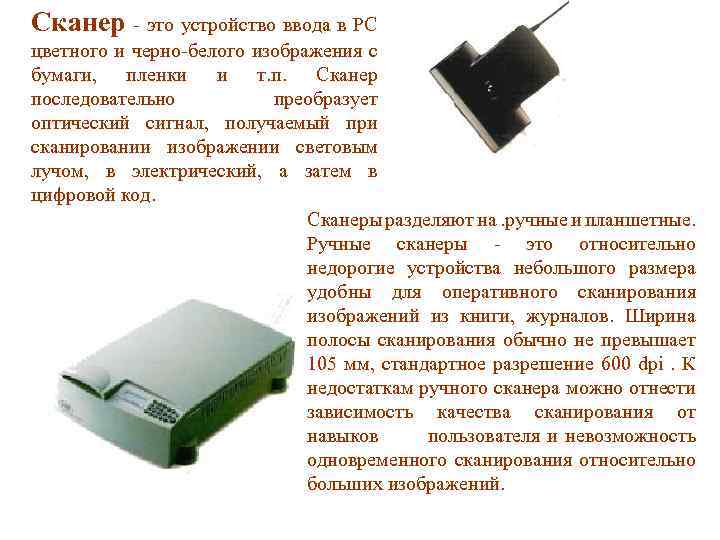 Сканер - это устройство ввода в PC цветного и черно-белого изображения с бумаги, пленки и т.п. Сканер последовательно преобразует оптический сигнал, получаемый при сканировании изображении световым лучом, в электрический, а затем в цифровой код.

Сканеры разделяют на .ручные и планшетные. Ручные сканеры - это относительно недорогие устройства небольшого размера удобны для оперативного сканирования изображений из книги, журналов. Ширина полосы сканирования обычно не превышает 105 мм, стандартное разрешение 600 dpi . К недостаткам ручного сканера можно отнести зависимость качества сканирования от навыков пользователя и невозможность одновременного сканирования относительно больших изображений.